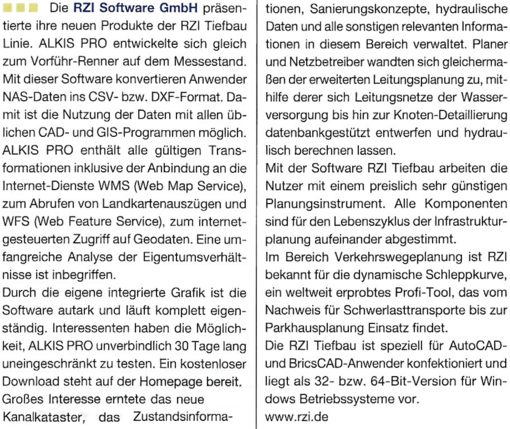 Die RZI Software GmbH präsentierte ihre neuen Produkte der RZI Tiefbau Linie. ALKIS PRO entwickelte sich gleich zum Vorführ-Renner auf dem Messestand. Mit dieser Software konvertieren Anwender NAS-Daten ins CSV- bzw. DXF-Format. Damit ist die Nutzung der Daten mit allen üblichen CAD- und GIS-Programmen möglich. ALKIS PRO enthält alle gültigen Transformationen inklusive der Anbindung an die Internet-Dienste WMS (Web Map Service), zum Abrufen von Landkartenauszügen und WFS (Web Feature Service), zum internetgesteuerten Zugriff auf Geodaten. Eine umfangreiche Analyse der Eigentumsverhältnisse ist inbegriffen.
Durch die eigene integrierte Grafik ist die Software autark und läuft komplett eigenständig. Interessenten haben die Möglichkeit, ALKIS PRO unverbindlich 30 Tage lang uneingeschränkt zu testen. Ein kostenloser Download steht auf der Homepage bereit.
Großes Interesse erntete das neue Kanalkataster, das Zustandsinformationen, Sanierungskonzepte, hydraulische Daten und alle sonstigen relevanten Informationen in diesem Bereich verwaltet. Planer und Netzbetreiber wandten sich gleichermaßen der erweiterten Leitungsplanung zu, mithilfe derer sich Leitungsnetze der Wasserversorgung bis hin zur Knoten-Detaillierung datenbankgestützt entwerfen und hydraulisch berechnen lassen.
Mit der Software RZI Tiefbau arbeiten die Nutzer mit einem preislich sehr günstigen Planungsinstrument. Alle Komponenten sind für den Lebenszyklus der Infrastrukturplanung aufeinander abgestimmt.
Im Bereich Verkehrswegeplanung ist RZI bekannt für die dynamische Schleppkurve, ein weltweit erprobtes Profi-Tool, das vom Nachweis für Schwerlasttransporte bis zur Parkhausplanung Einsatz findet.
Die RZI Tiefbau ist speziell für AutoCAD- und BricsCAD-Anwender konfektioniert und liegt als 32- bzw. 64-Bit-Version für Windows Betriebssysteme vor.
www.rzi.de